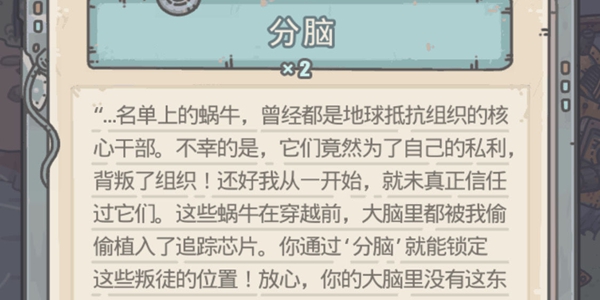 分脑

×2

“...名单上的蜗牛，曾经都是地球抵抗组织的核心干部。不幸的是，它们竟然为了自己的私利，背叛了组织！还好我从一开始，就未真正信任过它们。这些蜗牛在穿越前，大脑里都被我偷偷植入了追踪芯片。你通过‘分脑’就能锁定这些叛徒的位置！放心，你的大脑里没有这东